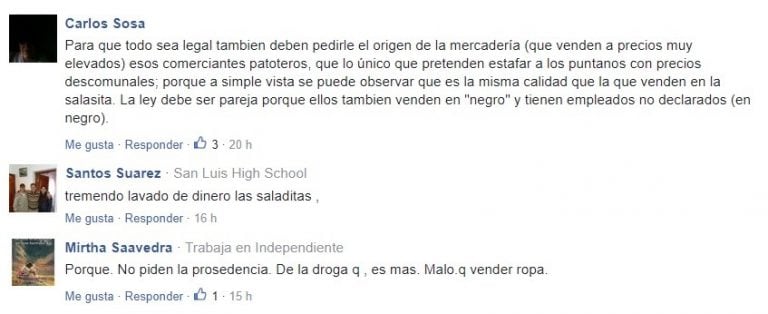 Carlos Sosa
Para que todo sea legal tambien deben pedirle el origen de la mercadería (que venden a precios muy elevados) esos comerciantes patoteros, que lo único que pretenden estafar a los puntanos con precios descomunales; porque a simple vista se puede observar que es la misma calidad que la que venden en la salasita. La ley debe ser pareja porque ellos tambien venden en "negro" y tienen empleados no declarados (en negro).
Me gusta · Responder · 3 · 20 h

Santos Suarez · San Luis High School
tremendo lavado de dinero las saladitas ,
Me gusta · Responder · 16 h

Mirtha Saavedra · Trabaja en Independiente
Porque. No piden la prosedencia. De la droga q , es mas. Malo.q vender ropa.
Me gusta · Responder · 1 · 15 h